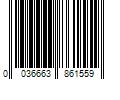 0 036663 861559